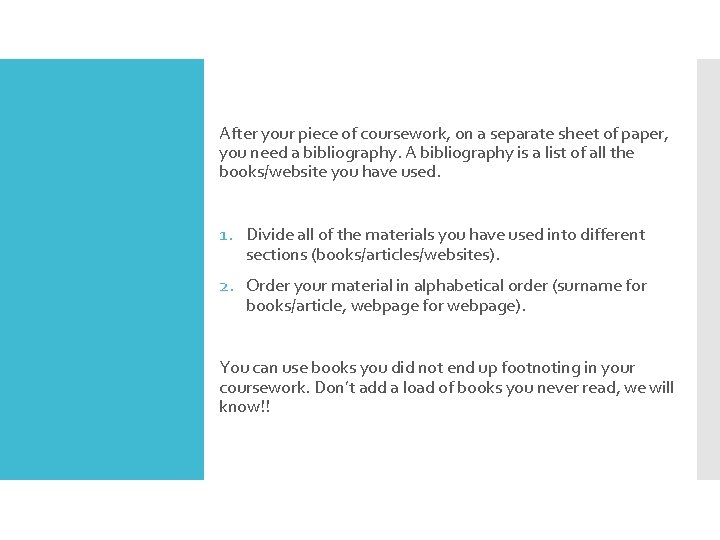 After your piece of coursework, on a separate sheet of paper, you need a bibliography. A bibliography is a list of all the books/website you have used.

1. Divide all of the materials you have used into different sections (books/articles/websites).
2. Order your material in alphabetical order (surname for books/article, webpage for webpage).

You can use books you did not end up footnoting in your coursework. Don't add a load of books you never read, we will know!!